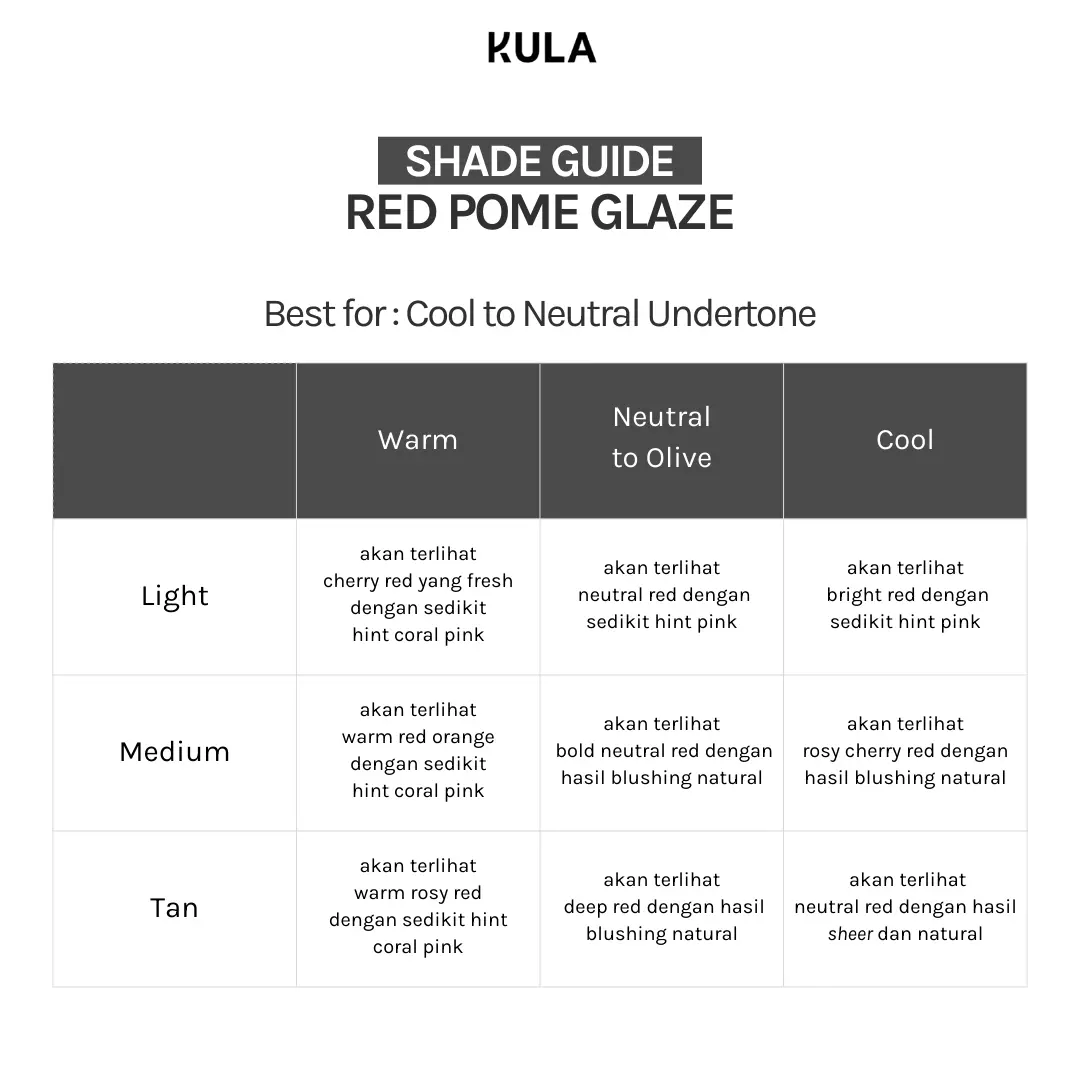 KULA

SHADE GUIDE
RED POME GLAZE

Best for : Cool to Neutral Undertone

| | Warm | Neutral to Olive | Cool |
|---|---|---|---|
| Light | akan terlihat cherry red yang fresh dengan sedikit hint coral pink | akan terlihat neutral red dengan sedikit hint pink | akan terlihat bright red dengan sedikit hint pink |
| Medium | akan terlihat warm red orange dengan sedikit hint coral pink | akan terlihat bold neutral red dengan hasil blushing natural | akan terlihat rosy cherry red dengan hasil blushing natural |
| Tan | akan terlihat warm rosy red dengan sedikit hint coral pink | akan terlihat deep red dengan hasil blushing natural | akan terlihat neutral red dengan hasil sheer dan natural |